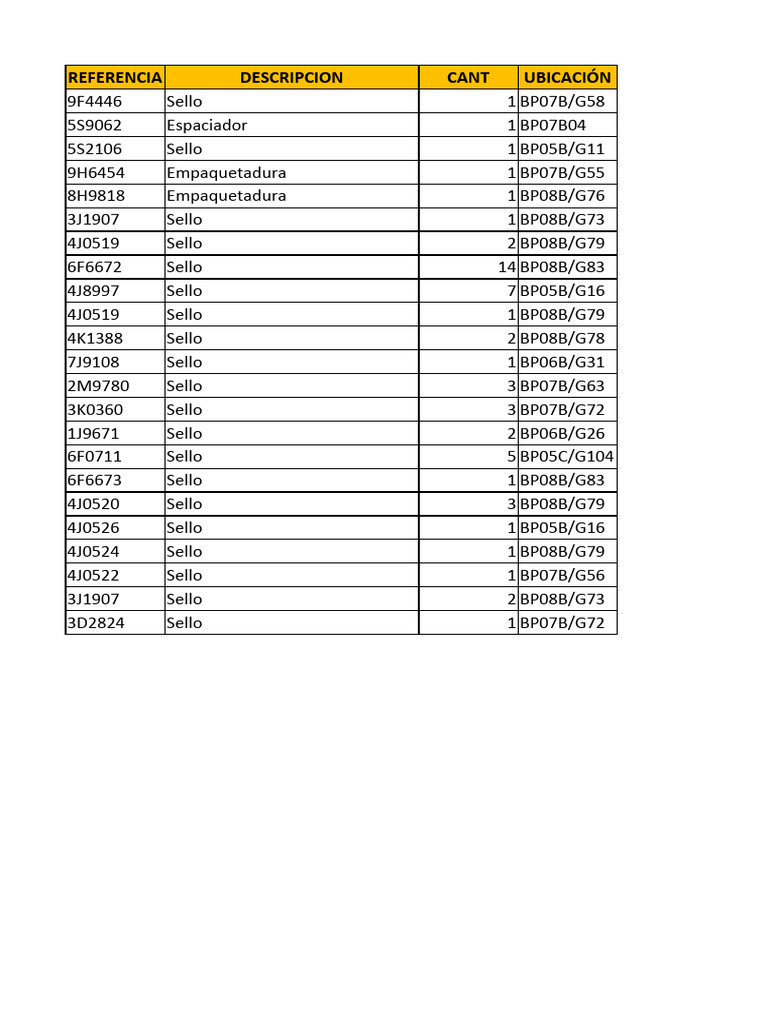 | REFERENCIA | DESCRIPCION | CANT | UBICACIÓN |
|---|---|---|---|
| 9F4446 | Sello | 1 | BP07B/G58 |
| 5S9062 | Espaciador | 1 | BP07B04 |
| 5S2106 | Sello | 1 | BP05B/G11 |
| 9H6454 | Empaquetadura | 1 | BP07B/G55 |
| 8H9818 | Empaquetadura | 1 | BP08B/G76 |
| 3J1907 | Sello | 1 | BP08B/G73 |
| 4J0519 | Sello | 2 | BP08B/G79 |
| 6F6672 | Sello | 14 | BP08B/G83 |
| 4J8997 | Sello | 7 | BP05B/G16 |
| 4J0519 | Sello | 1 | BP08B/G79 |
| 4K1388 | Sello | 2 | BP08B/G78 |
| 7J9108 | Sello | 1 | BP06B/G31 |
| 2M9780 | Sello | 3 | BP07B/G63 |
| 3K0360 | Sello | 3 | BP07B/G72 |
| 1J9671 | Sello | 2 | BP06B/G26 |
| 6F0711 | Sello | 5 | BP05C/G104 |
| 6F6673 | Sello | 1 | BP08B/G83 |
| 4J0520 | Sello | 3 | BP08B/G79 |
| 4J0526 | Sello | 1 | BP05B/G16 |
| 4J0524 | Sello | 1 | BP08B/G79 |
| 4J0522 | Sello | 1 | BP07B/G56 |
| 3J1907 | Sello | 2 | BP08B/G73 |
| 3D2824 | Sello | 1 | BP07B/G72 |